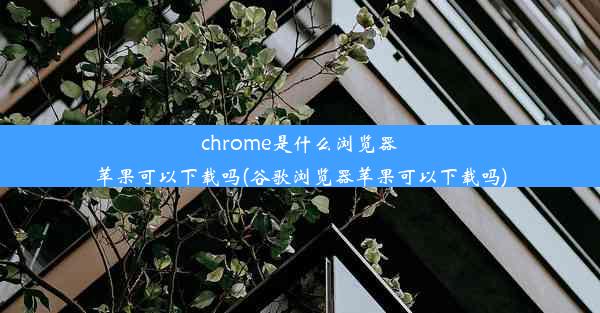 chrome是什么浏览器
苹果可以下载吗(谷歌浏览器苹果可以下载吗)